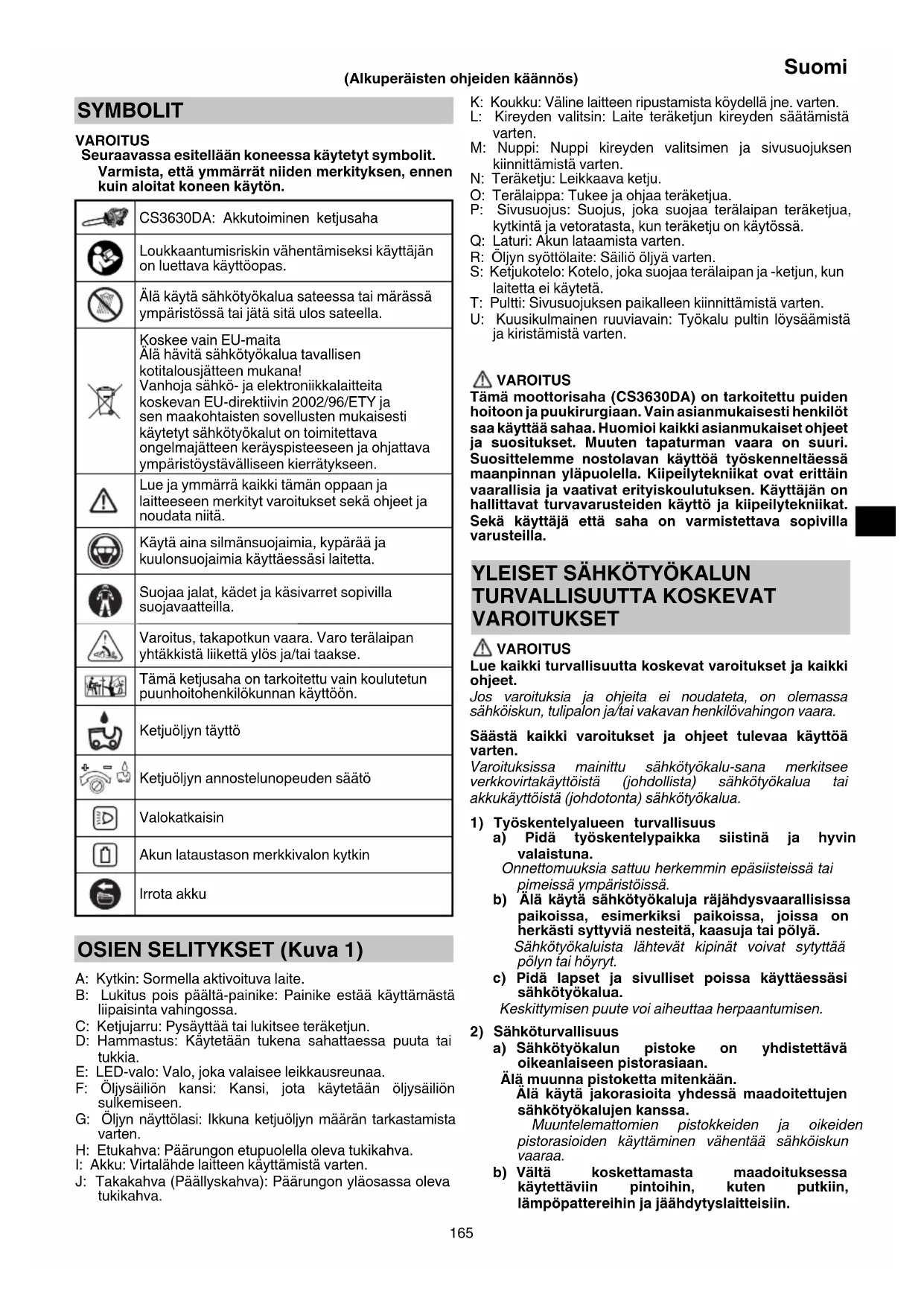 Suomi

(Alkuperäisten ohjeiden käännös)

SYMBOLIT

VAROITUS
Seuraavassa esitellään koneessa käytetyt symbolit. Varmista, että ymmärrät niiden merkityksen, ennen kuin aloitat koneen käytön.

| | |
|---|---|
| | CS3630DA: Akkutoiminen ketjusaha |
| | Loukkaantumisriskin vähentämiseksi käyttäjän on luettava käyttöopas. |
| | Älä käytä sähkötyökalua sateessa tai märässä ympäristössä tai jätä sitä ulos sateella. |
| | Koskee vain EU-maita Älä hävitä sähkötyökalua tavallisen kotitalousjätteen mukana! Vanhoja sähkö- ja elektroniikkalaitteita koskevan EU-direktiivin 2002/96/ETY ja sen maakohtaisten sovellusten mukaisesti käytetyt sähkötyökalut on toimitettava ongelmajätteen keräyspisteeseen ja ohjattava ympäristöystävälliseen kierrätykseen. |
| | Lue ja ymmärrä kaikki tämän oppaan ja laitteeseen merkityt varoitukset sekä ohjeet ja noudata niitä. |
| | Käytä aina silmänsuojaimia, kypärää ja kuulonsuojaimia käyttäessäsi laitetta. |
| | Suojaa jalat, kädet ja käsivarret sopivilla suojavaatteilla. |
| | Varoitus, takapotkun vaara. Varo terälaipan yhtäkkistä liikettä ylös ja/tai taakse. |
| | Tämä ketjusaha on tarkoitettu vain koulutetun puunhoitohenkilökunnan käyttöön. |
| | Ketjuöljyn täyttö |
| | Ketjuöljyn annostelunopeuden säätö |
| | Valokatkaisin |
| | Akun lataustason merkkivalon kytkin |
| | Irrota akku |

OSIEN SELITYKSET (Kuva 1)

A: Kytkin: Sormella aktivoituva laite.
B: Lukitus pois päältä-painike: Painike estää käyttämästä liipaisinta vahingossa.
C: Ketjujarru: Pysäyttää tai lukitsee teräketjun.
D: Hammastus: Käytetään tukena sahattaessa puuta tai tukkia.
E: LED-valo: Valo, joka valaisee leikkausreunaa.
F: Öljysäiliön kansi: Kansi, jota käytetään öljysäiliön sulkemiseen.
G: Öljyn näyttölasi: Ikkuna ketjuöljyn määrän tarkastamista varten.
H: Etukahva: Päärungon etupuolella oleva tukikahva.
I: Akku: Virtalähde laitteen käyttämistä varten.
J: Takakahva (Päällyskahva): Päärungon yläosassa oleva tukikahva.
K: Koukku: Väline laitteen ripustamista köydellä jne. varten.
L: Kireyden valitsin: Laite teräketjun kireyden säätämistä varten.
M: Nuppi: Nuppi kireyden valitsimen ja sivusuojuksen kiinnittämistä varten.
N: Teräketju: Leikkaava ketju.
O: Terälaippa: Tukee ja ohjaa teräketjua.
P: Sivusuojus: Suojus, joka suojaa terälaipan teräketjua, kytkintä ja vetoratasta, kun teräketju on käytössä.
Q: Laturi: Akun lataamista varten.
R: Öljyn syöttölaite: Säiliö öljyä varten.
S: Ketjukotelo: Kotelo, joka suojaa terälaipan ja -ketjun, kun laitetta ei käytetä.
T: Pultti: Sivusuojuksen paikalleen kiinnittämistä varten.
U: Kuusikulmainen ruuviavain: Työkalu pultin löysäämistä ja kiristämistä varten.

VAROITUS
Tämä moottorisaha (CS3630DA) on tarkoitettu puiden hoitoon ja puukirurgiaan. Vain asianmukaisesti henkilöt saa käyttää sahaa. Huomioi kaikki asianmukaiset ohjeet ja suositukset. Muuten tapaturman vaara on suuri. Suosittelemme nostolavan käyttöä työskenneltäessä maanpinnan yläpuolella. Kiipeilytekniikat ovat erittäin vaarallisia ja vaativat erityiskoulutuksen. Käyttäjän on hallittavat turvavarusteiden käyttö ja kiipeilytekniikat. Sekä käyttäjä että saha on varmistettava sopivilla varusteilla.

YLEISET SÄHKÖTYÖKALUN TURVALLISUUTTA KOSKEVAT VAROITUKSET

VAROITUS
Lue kaikki turvallisuutta koskevat varoitukset ja kaikki ohjeet.
Jos varoituksia ja ohjeita ei noudateta, on olemassa sähköiskun, tulipalon ja/tai vakavan henkilövahingon vaara.

Säästä kaikki varoitukset ja ohjeet tulevaa käyttöä varten.
Varoituksissa mainittu sähkötyökalu-sana merkitsee verkkovirtakäyttöistä (johdollista) sähkötyökalua tai akkukäyttöistä (johdotonta) sähkötyökalua.

1) Työskentelyalueen turvallisuus
a) Pidä työskentelypaikka siistinä ja hyvin valaistuna.
Onnettomuuksia sattuu herkemmin epäsiisteissä tai pimeissä ympäristöissä.
b) Älä käytä sähkötyökaluja räjähdysvaarallisissa paikoissa, esimerkiksi paikoissa, joissa on herkästi syttyviä nesteitä, kaasuja tai pölyä.
Sähkötyökaluista lähtevät kipinät voivat sytyttää pölyn tai höyryt.
c) Pidä lapset ja sivulliset poissa käyttäessäsi sähkötyökalua.
Keskittymisen puute voi aiheuttaa herpaantumisen.

2) Sähköturvallisuus
a) Sähkötyökalun pistoke on yhdistettävä oikeanlaiseen pistorasiaan.
Älä muunna pistoketta mitenkään.
Älä käytä jakorasioita yhdessä maadoitettujen sähkötyökalujen kanssa.
Muuntelemattomien pistokkeiden ja oikeiden pistorasioiden käyttäminen vähentää sähköiskun vaaraa.
b) Vältä koskettamasta maadoituksessa käytettäviin pintoihin, kuten putkiin, lämpöpattereihin ja jäähdytyslaitteisiin.

165